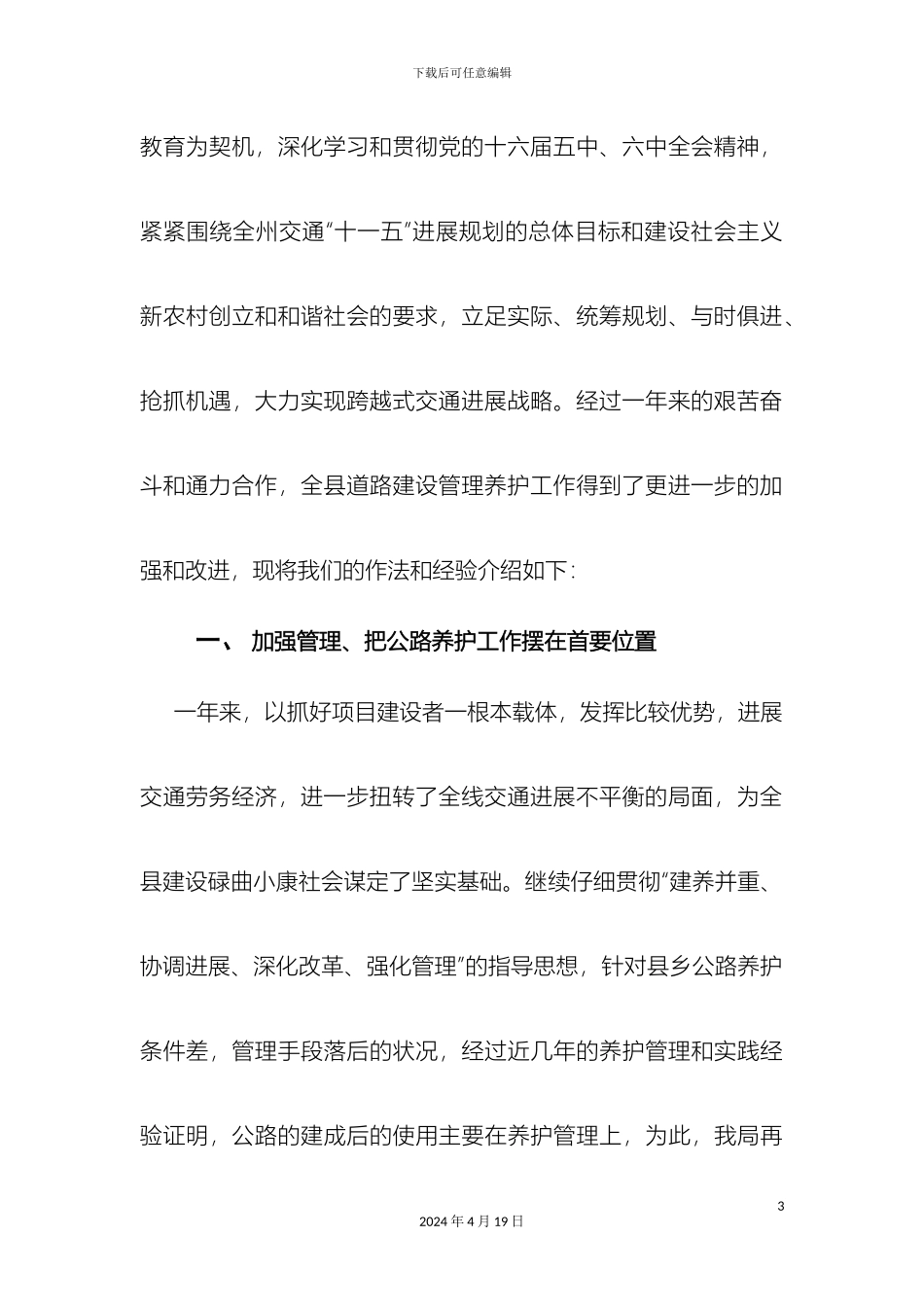 下载后可任意编辑

教育为契机，深化学习和贯彻党的十六届五中、六中全会精神，紧紧围绕全州交通“十一五”进展规划的总体目标和建设社会主义新农村创立和和谐社会的要求，立足实际、统筹规划、与时俱进、抢抓机遇，大力实现跨越式交通进展战略。经过一年来的艰苦奋斗和通力合作，全县道路建设管理养护工作得到了更进一步的加强和改进，现将我们的作法和经验介绍如下：

一、 加强管理、把公路养护工作摆在首要位置

一年来，以抓好项目建设者一根本载体，发挥比较优势，进展交通劳务经济，进一步扭转了全线交通进展不平衡的局面，为全县建设碌曲小康社会谋定了坚实基础。继续仔细贯彻“建养并重、协调进展、深化改革、强化管理”的指导思想，针对县乡公路养护条件差，管理手段落后的状况，经过近几年的养护管理和实践经验证明，公路的建成后的使用主要在养护管理上，为此，我局再

3

2024 年 4 月 19 日